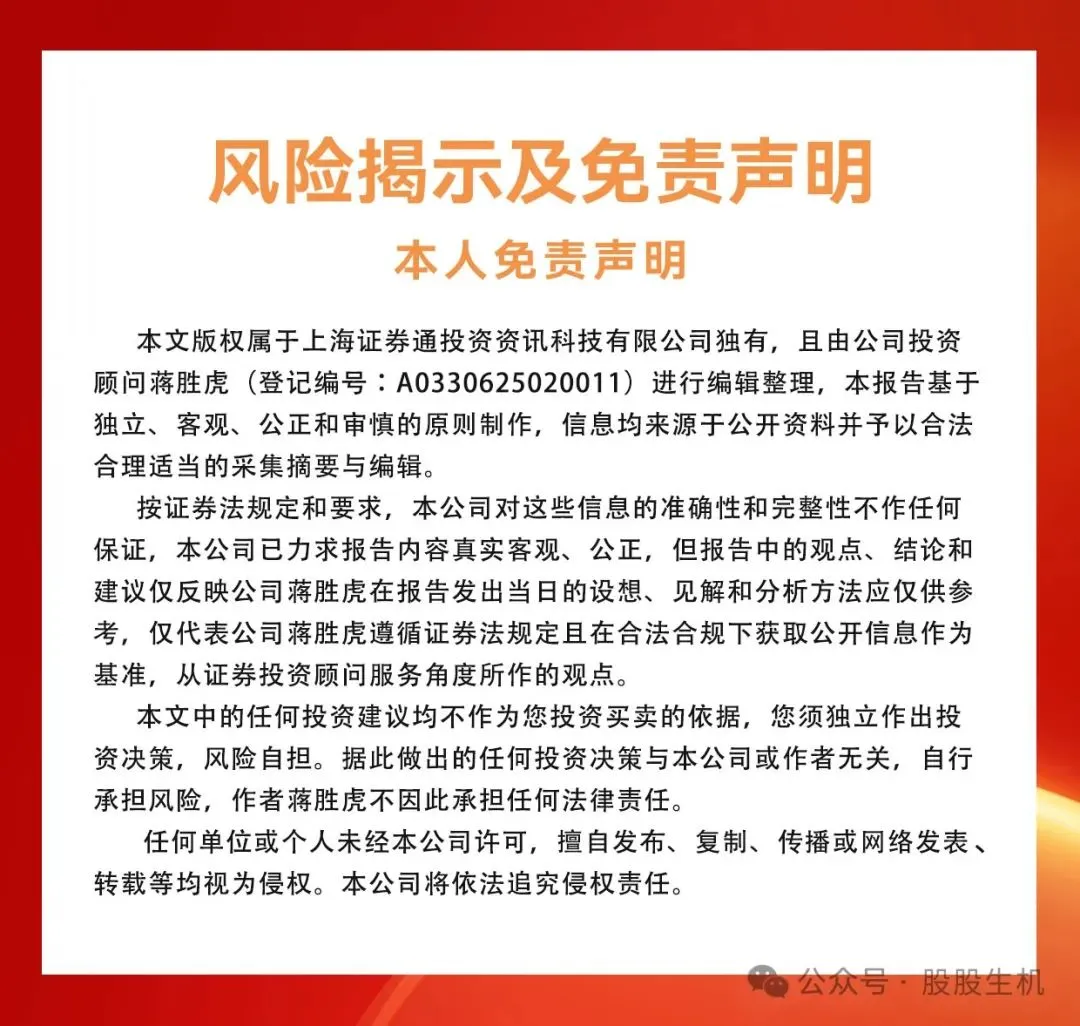 风险揭示及免责声明

本人免责声明

本文版权属于上海证券通投资资讯科技有限公司独有，且由公司投资顾问蒋胜虎（登记编号：A0330625020011）进行编辑整理，本报告基于独立、客观、公正和审慎的原则制作，信息均来源于公开资料并予以合法合理适当的采集摘要与编辑。

按证券法规定和要求，本公司对这些信息的准确性和完整性不作任何保证，本公司已力求报告内容真实客观、公正，但报告中的观点、结论和建议仅反映公司蒋胜虎在报告发出当日的设想、见解和分析方法应仅供参考，仅代表公司蒋胜虎遵循证券法规定且在合法合规下获取公开信息作为基准，从证券投资顾问服务角度所作的观点。

本文中的任何投资建议均不作为您投资买卖的依据，您须独立作出投资决策，风险自担。据此做出的任何投资决策与本公司或作者无关，自行承担风险，作者蒋胜虎不因此承担任何法律责任。

任何单位或个人未经本公司许可，擅自发布、复制、传播或网络发表、转载等均视为侵权。本公司将依法追究侵权责任。

公众号 · 股股生机